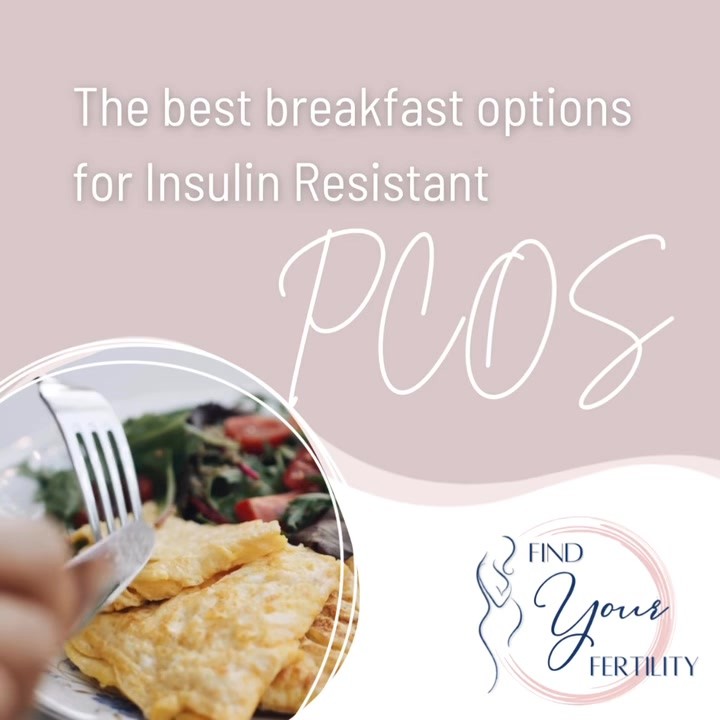 The best breakfast options for Insulin Resistant

PCOS

FIND
Your
FERTILITY